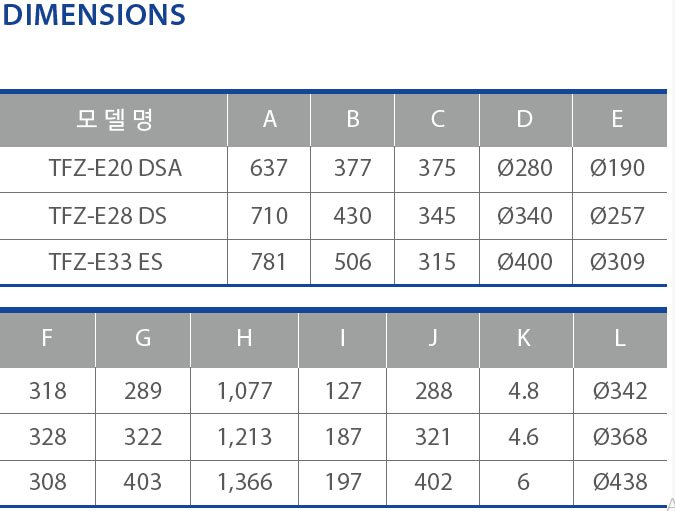 DIMENSIONS

| 모델명 | A | B | C | D | E |
|---|---|---|---|---|---|
| TFZ-E20 DSA | 637 | 377 | 375 | Ø280 | Ø190 |
| TFZ-E28 DS | 710 | 430 | 345 | Ø340 | Ø257 |
| TFZ-E33 ES | 781 | 506 | 315 | Ø400 | Ø309 |

| F | G | H | I | J | K | L |
|---|---|---|---|---|---|---|
| 318 | 289 | 1,077 | 127 | 288 | 4.8 | Ø342 |
| 328 | 322 | 1,213 | 187 | 321 | 4.6 | Ø368 |
| 308 | 403 | 1,366 | 197 | 402 | 6 | Ø438 |